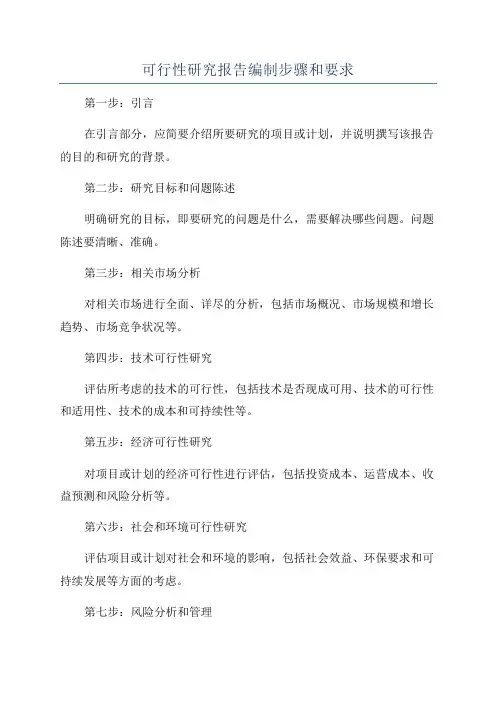 可行性研究报告编制步骤和要求

第一步：引言

在引言部分，应简要介绍所要研究的项目或计划，并说明撰写该报告的目的和研究的背景。

第二步：研究目标和问题陈述

明确研究的目标，即要研究的问题是什么，需要解决哪些问题。问题陈述要清晰、准确。

第三步：相关市场分析

对相关市场进行全面、详尽的分析，包括市场概况、市场规模和增长趋势、市场竞争状况等。

第四步：技术可行性研究

评估所考虑的技术的可行性，包括技术是否现成可用、技术的可行性和适用性、技术的成本和可持续性等。

第五步：经济可行性研究

对项目或计划的经济可行性进行评估，包括投资成本、运营成本、收益预测和风险分析等。

第六步：社会和环境可行性研究

评估项目或计划对社会和环境的影响，包括社会效益、环保要求和可持续发展等方面的考虑。

第七步：风险分析和管理